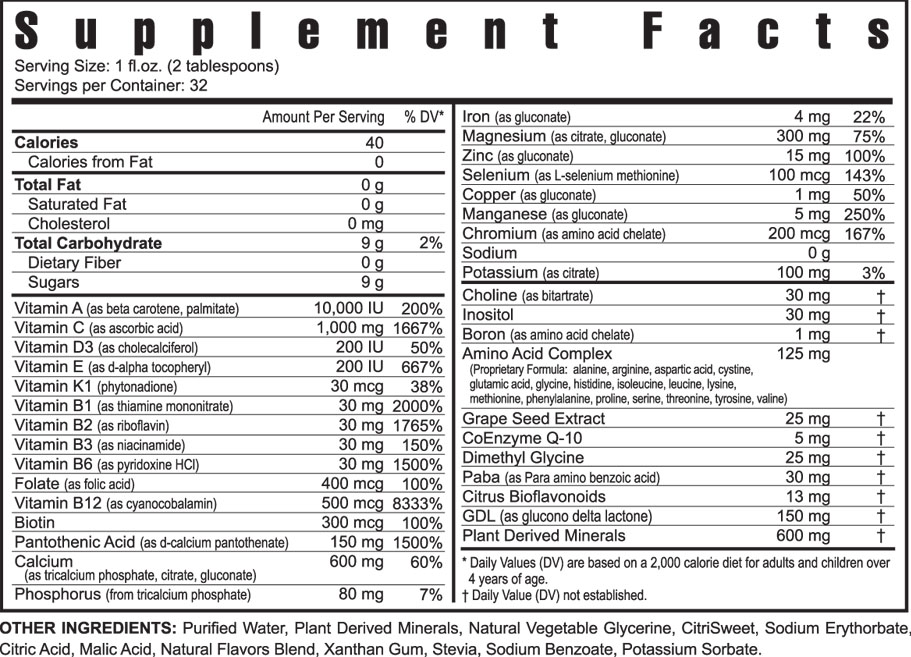 Supplement Facts
Serving Size: 1 fl.oz. (2 tablespoons)
Servings per Container: 32

| | Amount Per Serving | % DV* |
|---|---|---|
| Calories | 40 | |
| Calories from Fat | 0 | |
| Total Fat | 0 g | |
| Saturated Fat | 0 g | |
| Cholesterol | 0 mg | |
| Total Carbohydrate | 9 g | 2% |
| Dietary Fiber | 0 g | |
| Sugars | 9 g | |
| Vitamin A (as beta carotene, palmitate) | 10,000 IU | 200% |
| Vitamin C (as ascorbic acid) | 1,000 mg | 1667% |
| Vitamin D3 (as cholecalciferol) | 200 IU | 50% |
| Vitamin E (as d-alpha tocopheryl) | 200 IU | 667% |
| Vitamin K1 (phytonadione) | 30 mcg | 38% |
| Vitamin B1 (as thiamine mononitrate) | 30 mg | 2000% |
| Vitamin B2 (as riboflavin) | 30 mg | 1765% |
| Vitamin B3 (as niacinamide) | 30 mg | 150% |
| Vitamin B6 (as pyridoxine HCl) | 30 mg | 1500% |
| Folate (as folic acid) | 400 mcg | 100% |
| Vitamin B12 (as cyanocobalamin) | 500 mcg | 8333% |
| Biotin | 300 mcg | 100% |
| Pantothenic Acid (as d-calcium pantothenate) | 150 mg | 1500% |
| Calcium (as tricalcium phosphate, citrate, gluconate) | 600 mg | 60% |
| Phosphorus (from tricalcium phosphate) | 80 mg | 7% |

| | | |
|---|---|---|
| Iron (as gluconate) | 4 mg | 22% |
| Magnesium (as citrate, gluconate) | 300 mg | 75% |
| Zinc (as gluconate) | 15 mg | 100% |
| Selenium (as L-selenium methionine) | 100 mcg | 143% |
| Copper (as gluconate) | 1 mg | 50% |
| Manganese (as gluconate) | 5 mg | 250% |
| Chromium (as amino acid chelate) | 200 mcg | 167% |
| Sodium | 0 g | |
| Potassium (as citrate) | 100 mg | 3% |
| Choline (as bitartrate) | 30 mg | † |
| Inositol | 30 mg | † |
| Boron (as amino acid chelate) | 1 mg | † |
| Amino Acid Complex (Proprietary Formula: alanine, arginine, aspartic acid, cystine, glutamic acid, glycine, histidine, isoleucine, leucine, lysine, methionine, phenylalanine, proline, serine, threonine, tyrosine, valine) | 125 mg | |
| Grape Seed Extract | 25 mg | † |
| CoEnzyme Q-10 | 5 mg | † |
| Dimethyl Glycine | 25 mg | † |
| Paba (as Para amino benzoic acid) | 30 mg | † |
| Citrus Bioflavonoids | 13 mg | † |
| GDL (as glucono delta lactone) | 150 mg | † |
| Plant Derived Minerals | 600 mg | † |

* Daily Values (DV) are based on a 2,000 calorie diet for adults and children over 4 years of age.
† Daily Value (DV) not established.

OTHER INGREDIENTS: Purified Water, Plant Derived Minerals, Natural Vegetable Glycerine, CitriSweet, Sodium Erythorbate, Citric Acid, Malic Acid, Natural Flavors Blend, Xanthan Gum, Stevia, Sodium Benzoate, Potassium Sorbate.